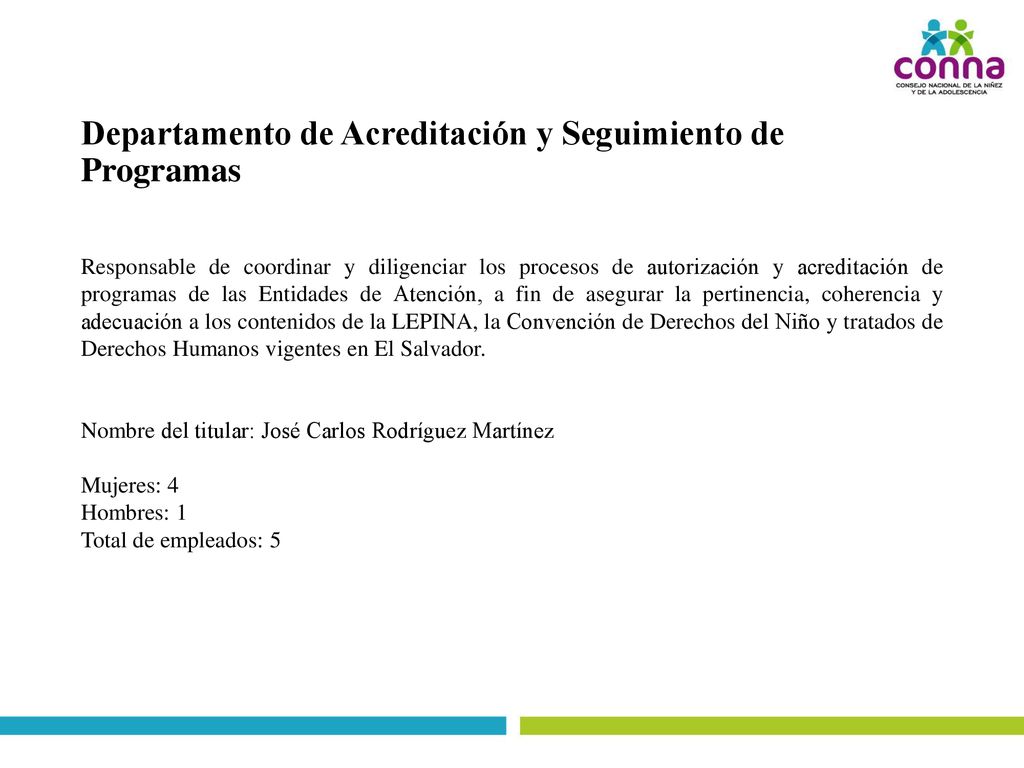 conna
CONSEJO NACIONAL DE LA NIÑEZ Y DE LA ADOLESCENCIA

Departamento de Acreditación y Seguimiento de Programas

Responsable de coordinar y diligenciar los procesos de autorización y acreditación de programas de las Entidades de Atención, a fin de asegurar la pertinencia, coherencia y adecuación a los contenidos de la LEPINA, la Convención de Derechos del Niño y tratados de Derechos Humanos vigentes en El Salvador.

Nombre del titular: José Carlos Rodríguez Martínez

Mujeres: 4
Hombres: 1
Total de empleados: 5